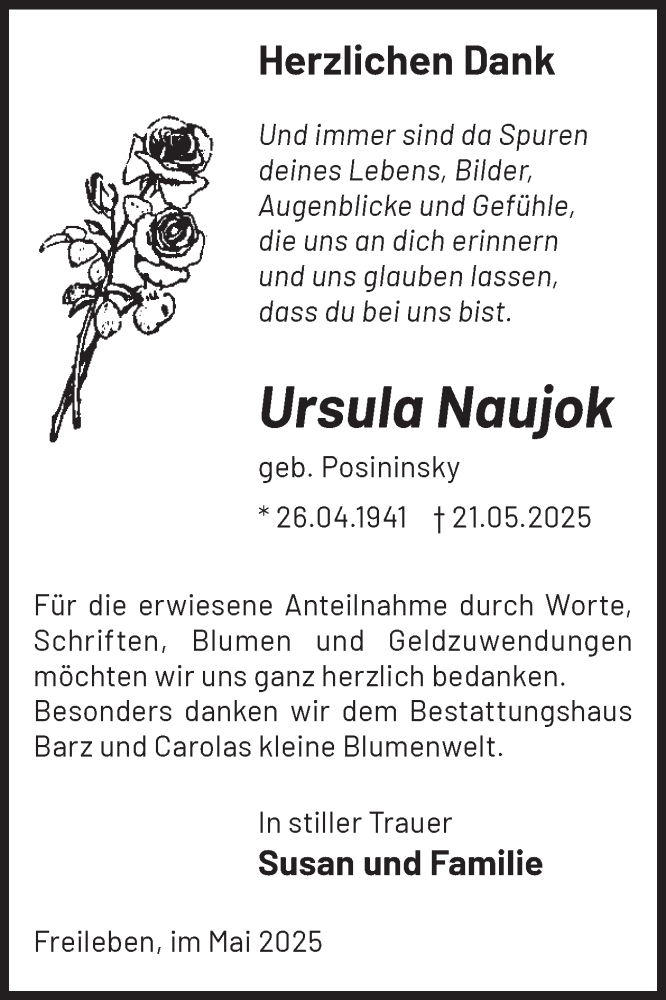 Herzlichen Dank

Und immer sind da Spuren deines Lebens, Bilder, Augenblicke und Gefühle, die uns an dich erinnern und uns glauben lassen, dass du bei uns bist.

Ursula Naujok

geb. Posininsky

* 26.04.1941 † 21.05.2025

Für die erwiesene Anteilnahme durch Worte, Schriften, Blumen und Geldzuwendungen möchten wir uns ganz herzlich bedanken. Besonders danken wir dem Bestattungshaus Barz und Carolas kleine Blumenwelt.

In stiller Trauer
Susan und Familie

Freileben, im Mai 2025